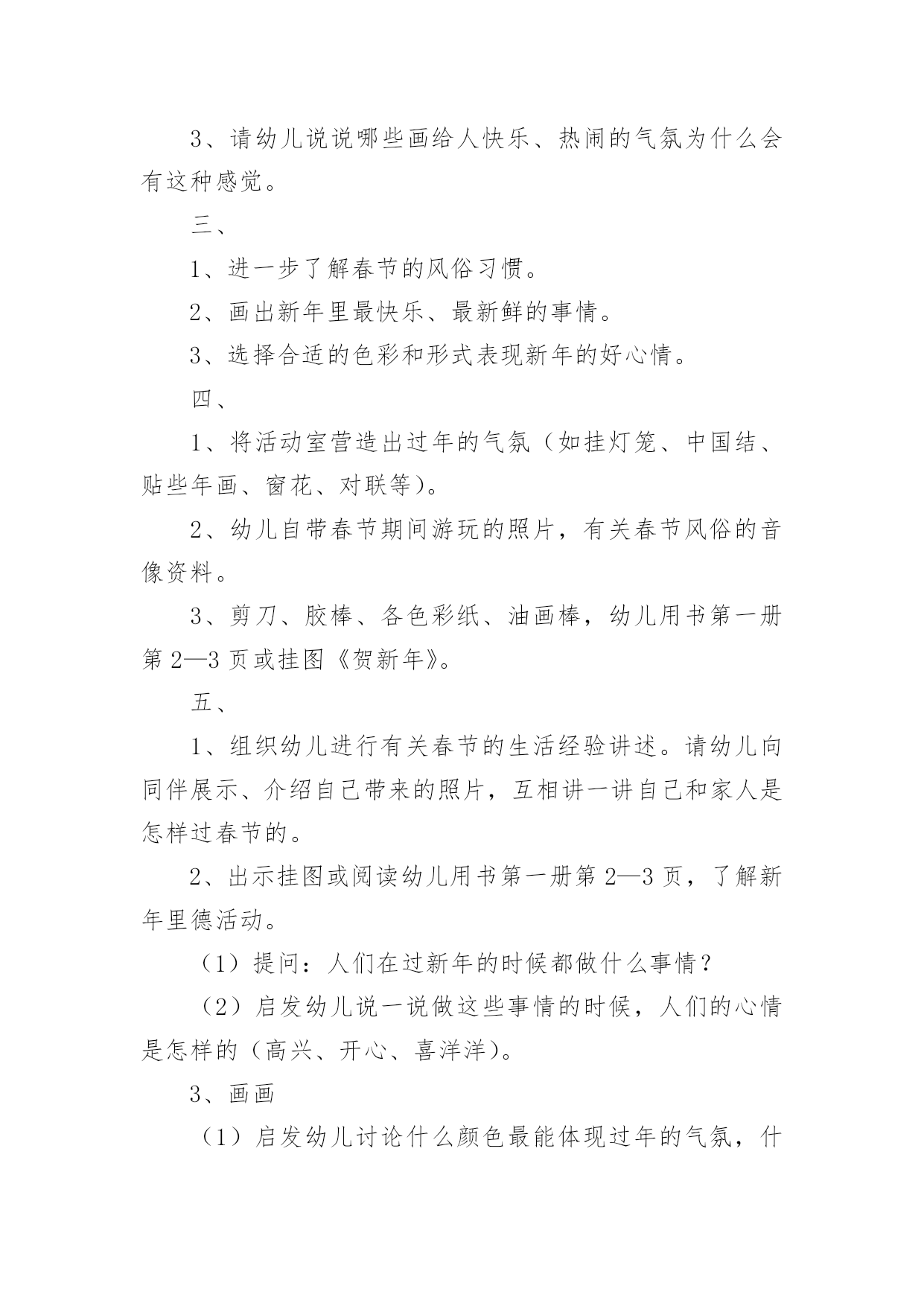 3、请幼儿说说哪些画给人快乐、热闹的气氛为什么会有这种感觉。

三、

1、进一步了解春节的风俗习惯。

2、画出新年里最快乐、最新鲜的事情。

3、选择合适的色彩和形式表现新年的好心情。

四、

1、将活动室营造出过年的气氛（如挂灯笼、中国结、贴些年画、窗花、对联等）。

2、幼儿自带春节期间游玩的照片，有关春节风俗的音像资料。

3、剪刀、胶棒、各色彩纸、油画棒，幼儿用书第一册第2—3页或挂图《贺新年》。

五、

1、组织幼儿进行有关春节的生活经验讲述。请幼儿向同伴展示、介绍自己带来的照片，互相讲一讲自己和家人是怎样过春节的。

2、出示挂图或阅读幼儿用书第一册第2—3页，了解新年里德活动。

（1）提问：人们在过新年的时候都做什么事情？

（2）启发幼儿说一说做这些事情的时候，人们的心情是怎样的（高兴、开心、喜洋洋）。

3、画画

（1）启发幼儿讨论什么颜色最能体现过年的气氛，什